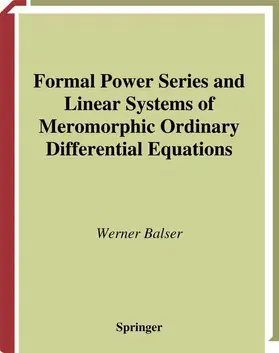 Formal Power Series and Linear Systems of Meromorphic Ordinary Differential Equations

Werner Balser

Springer